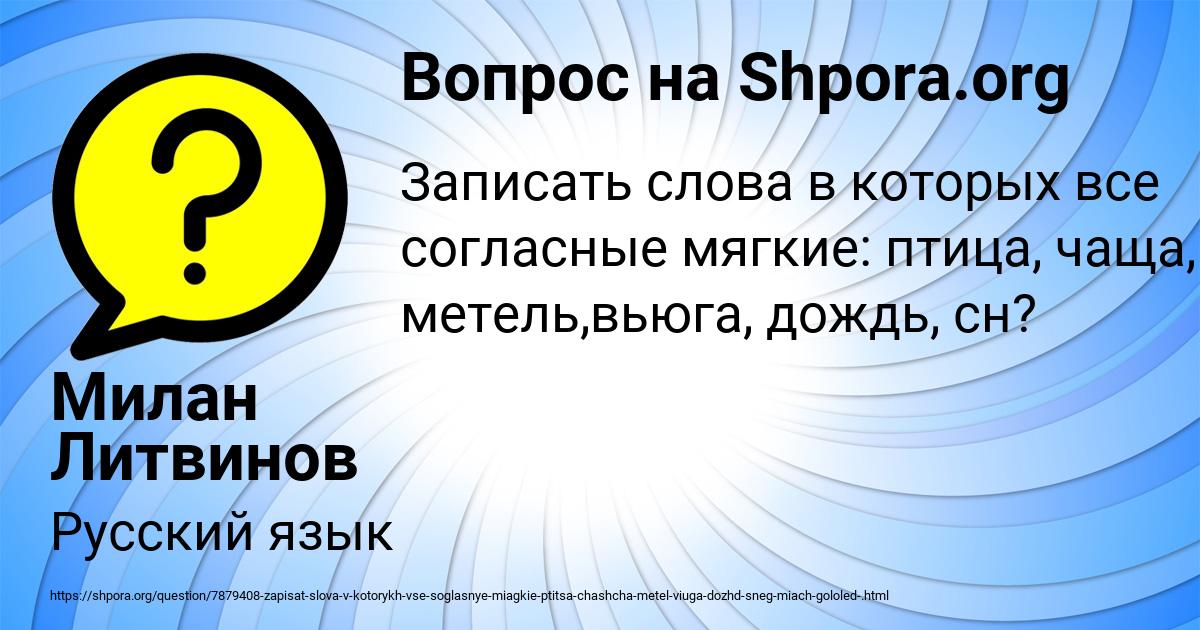 Вопрос на Shpora.org

Записать слова в которых все согласные мягкие: птица, чаща, метель,вьюга, дождь, сн?

Милан Литвинов

Русский язык

https://shpora.org/question/7879408-zapisat-slova-v-kotorykh-vse-soglasnye-miagkie-ptitsa-chashcha-metel-viuga-dozhd-sneg-miach-gololed-.html